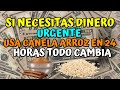 SI NECESITAS DINERO
URGENTE
USA CANELA ARROZ EN 24
HORAS TODO CAMBIA